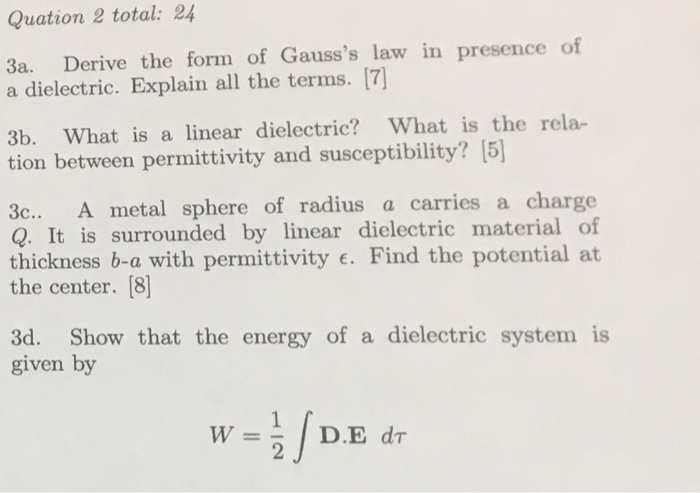 Quation 2 total: 24

3a. Derive the form of Gauss's law in presence of a dielectric. Explain all the terms. [7]

3b. What is a linear dielectric? What is the relation between permittivity and susceptibility? [5]

3c.. A metal sphere of radius $a$ carries a charge $Q$. It is surrounded by linear dielectric material of thickness $b$-$a$ with permittivity $\epsilon$. Find the potential at the center. [8]

3d. Show that the energy of a dielectric system is given by

$W = \frac{1}{2} \int \mathbf{D}.\mathbf{E} \, d\tau$